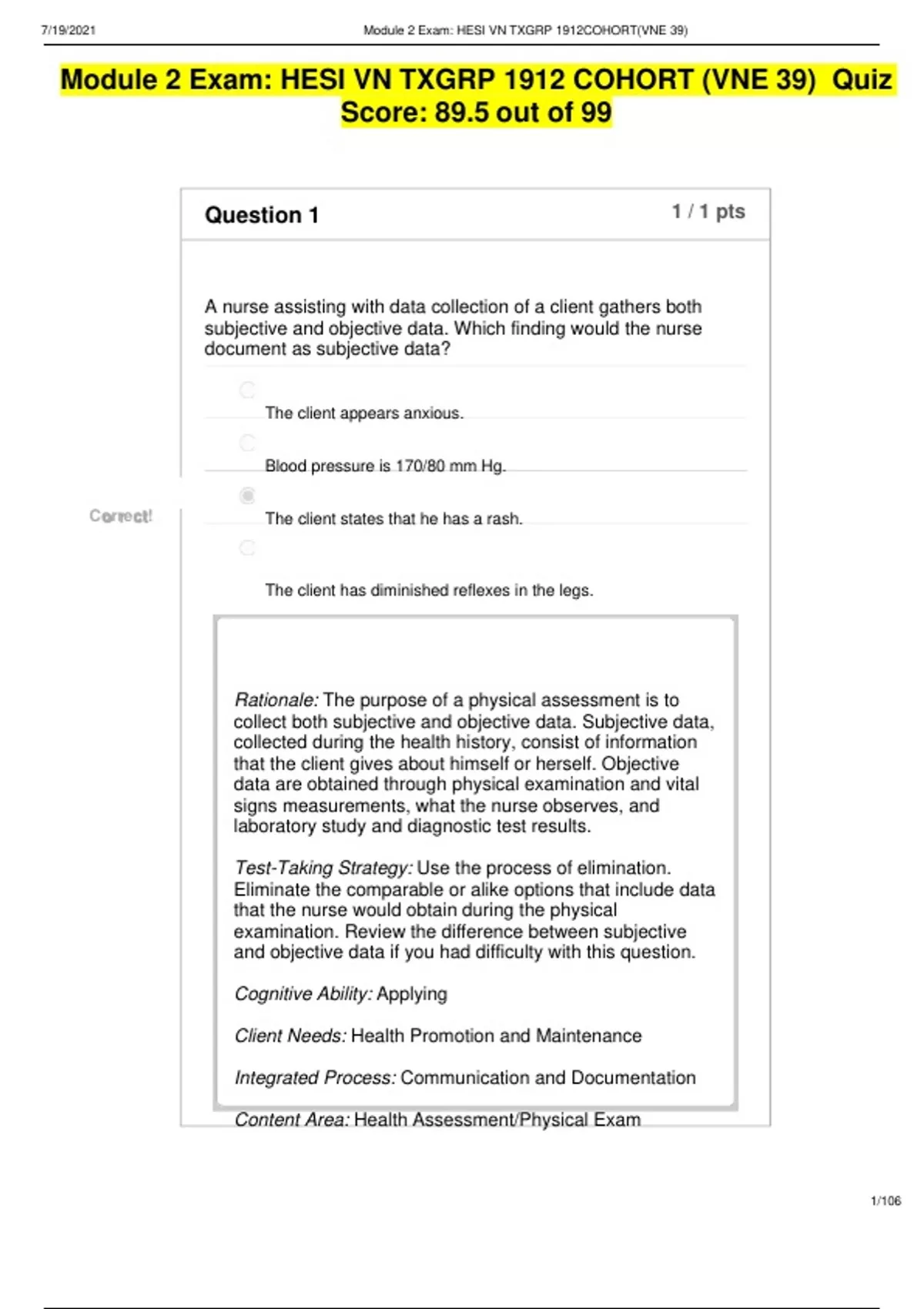 7/19/2021 Module 2 Exam: HESI VN TXGRP 1912COHORT(VNE 39)

Module 2 Exam: HESI VN TXGRP 1912 COHORT (VNE 39) Quiz Score: 89.5 out of 99

Question 1

1 / 1 pts

A nurse assisting with data collection of a client gathers both subjective and objective data. Which finding would the nurse document as subjective data?

The client appears anxious.

Blood pressure is 170/80 mm Hg.

Correct!

The client states that he has a rash.

The client has diminished reflexes in the legs.

Rationale: The purpose of a physical assessment is to collect both subjective and objective data. Subjective data, collected during the health history, consist of information that the client gives about himself or herself. Objective data are obtained through physical examination and vital signs measurements, what the nurse observes, and laboratory study and diagnostic test results.

Test-Taking Strategy: Use the process of elimination. Eliminate the comparable or alike options that include data that the nurse would obtain during the physical examination. Review the difference between subjective and objective data if you had difficulty with this question.

Cognitive Ability: Applying

Client Needs: Health Promotion and Maintenance

Integrated Process: Communication and Documentation

Content Area: Health Assessment/Physical Exam

1/106